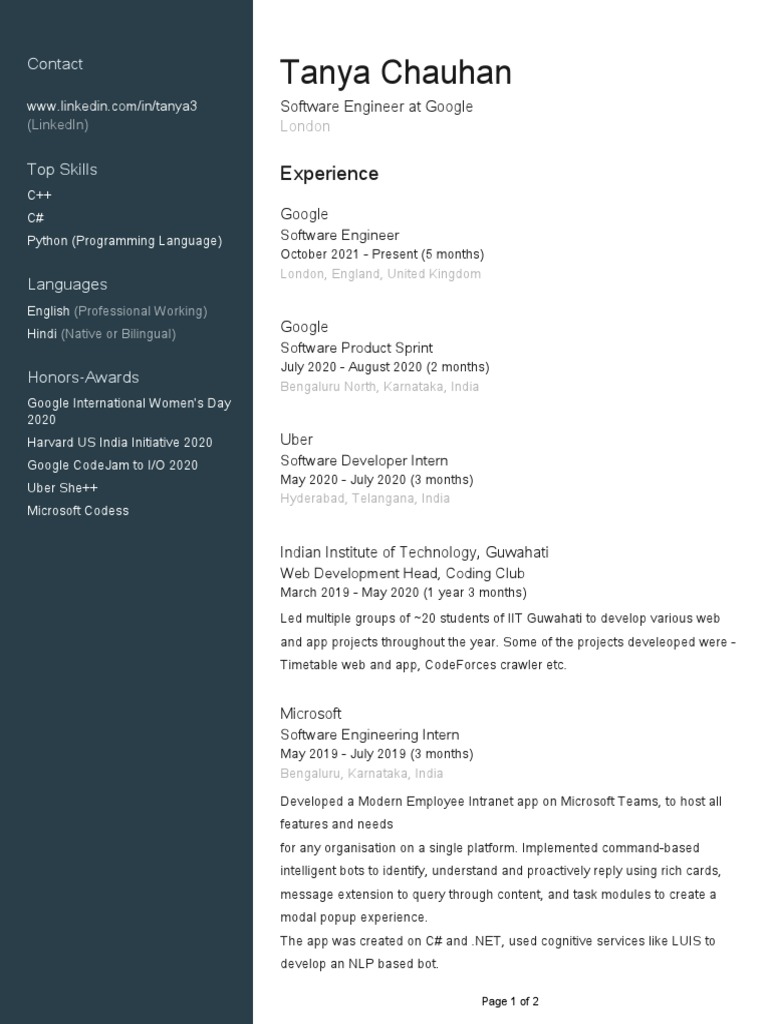 Contact

www.linkedin.com/in/tanya3 (LinkedIn)

Top Skills
C++
C#
Python (Programming Language)

Languages
English (Professional Working)
Hindi (Native or Bilingual)

Honors-Awards
Google International Women's Day 2020
Harvard US India Initiative 2020
Google CodeJam to I/O 2020
Uber She++
Microsoft Codess

Tanya Chauhan
Software Engineer at Google
London

Experience

Google
Software Engineer
October 2021 - Present (5 months)
London, England, United Kingdom

Google
Software Product Sprint
July 2020 - August 2020 (2 months)
Bengaluru North, Karnataka, India

Uber
Software Developer Intern
May 2020 - July 2020 (3 months)
Hyderabad, Telangana, India

Indian Institute of Technology, Guwahati
Web Development Head, Coding Club
March 2019 - May 2020 (1 year 3 months)
Led multiple groups of ~20 students of IIT Guwahati to develop various web and app projects throughout the year. Some of the projects develeoped were - Timetable web and app, CodeForces crawler etc.

Microsoft
Software Engineering Intern
May 2019 - July 2019 (3 months)
Bengaluru, Karnataka, India
Developed a Modern Employee Intranet app on Microsoft Teams, to host all features and needs
for any organisation on a single platform. Implemented command-based intelligent bots to identify, understand and proactively reply using rich cards, message extension to query through content, and task modules to create a modal popup experience.
The app was created on C# and .NET, used cognitive services like LUIS to develop an NLP based bot.

Page 1 of 2